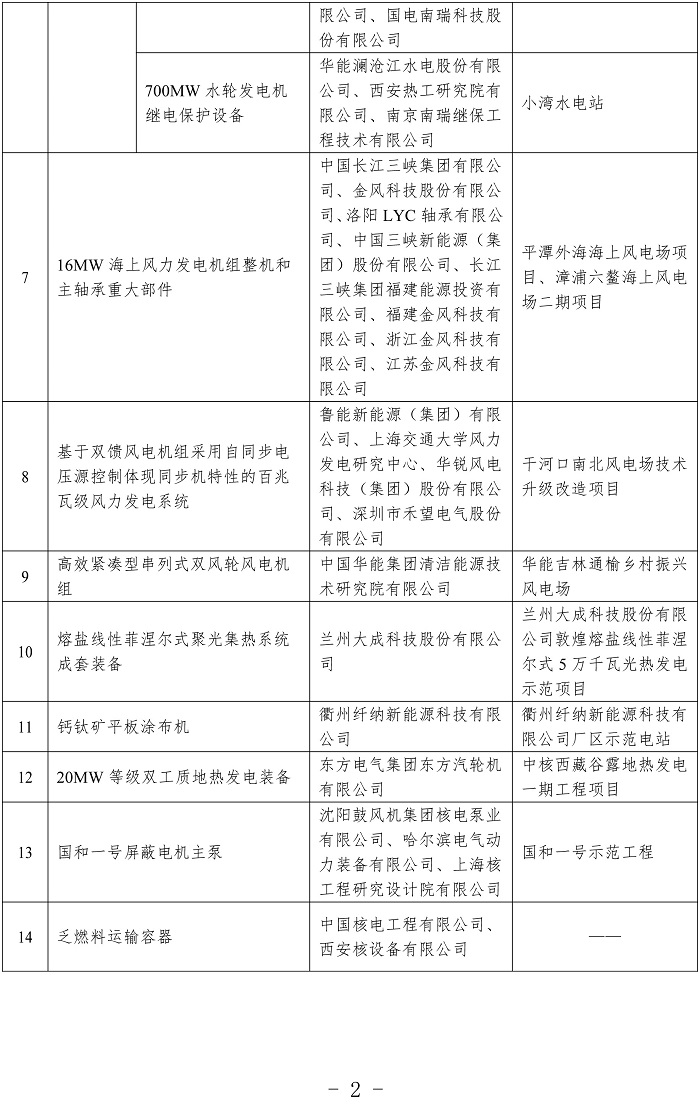 | | | | |
|---|---|---|---|
| | | 限公司、国电南瑞科技股份有限公司 | |
| | 700MW 水轮发电机继电保护设备 | 华能澜沧江水电股份有限公司、西安热工研究院有限公司、南京南瑞继保工程技术有限公司 | 小湾水电站 |
| 7 | 16MW 海上风力发电机组整机和主轴承重大部件 | 中国长江三峡集团有限公司、金风科技股份有限公司、洛阳 LYC 轴承有限公司、中国三峡新能源（集团）股份有限公司、长江三峡集团福建能源投资有限公司、福建金风科技有限公司、浙江金风科技有限公司、江苏金风科技有限公司 | 平潭外海海上风电场项目、漳浦六鳌海上风电场二期项目 |
| 8 | 基于双馈风电机组采用自同步电压源控制体现同步机特性的百兆瓦级风力发电系统 | 鲁能新能源（集团）有限公司、上海交通大学风力发电研究中心、华锐风电科技（集团）股份有限公司、深圳市禾望电气股份有限公司 | 干河口南北风电场技术升级改造项目 |
| 9 | 高效紧凑型串列式双风轮风电机组 | 中国华能集团清洁能源技术研究院有限公司 | 华能吉林通榆乡村振兴风电场 |
| 10 | 熔盐线性菲涅尔式聚光集热系统成套装备 | 兰州大成科技股份有限公司 | 兰州大成科技股份有限公司敦煌熔盐线性菲涅尔式 5 万千瓦光热发电示范项目 |
| 11 | 钙钛矿平板涂布机 | 衢州纤纳新能源科技有限公司 | 衢州纤纳新能源科技有限公司厂区示范电站 |
| 12 | 20MW 等级双工质地热发电装备 | 东方电气集团东方汽轮机有限公司 | 中核西藏谷露地热发电一期工程项目 |
| 13 | 国和一号屏蔽电机主泵 | 沈阳鼓风机集团核电泵业有限公司、哈尔滨电气动力装备有限公司、上海核工程研究设计院有限公司 | 国和一号示范工程 |
| 14 | 乏燃料运输容器 | 中国核电工程有限公司、西安核设备有限公司 | —— |

- 2 -